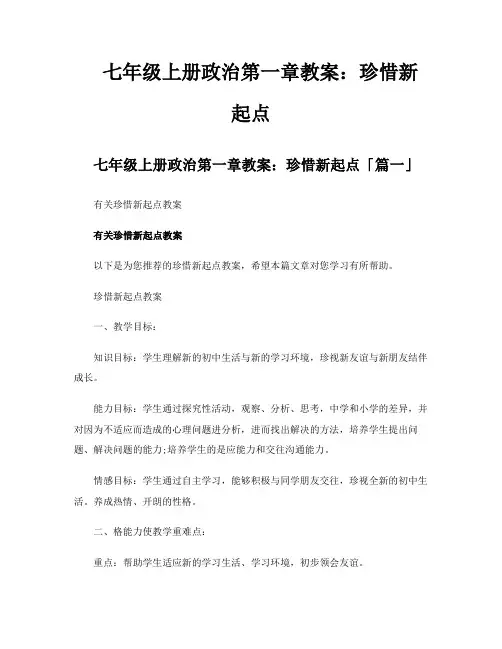 七年级上册政治第一章教案：珍惜新起点

七年级上册政治第一章教案：珍惜新起点「篇一」

有关珍惜新起点教案

有关珍惜新起点教案

以下是为您推荐的珍惜新起点教案，希望本篇文章对您学习有所帮助。

珍惜新起点教案

一、教学目标：

知识目标：学生理解新的初中生活与新的学习环境，珍视新友谊与新朋友结伴成长。

能力目标：学生通过探究性活动，观察、分析、思考，中学和小学的差异，并对因为不适应而造成的心理问题进分析，进而找出解决的方法，培养学生提出问题、解决问题的能力;培养学生的是应能力和交往沟通能力。

情感目标：学生通过自主学习，能够积极与同学朋友交往，珍视全新的初中生活，养成热情、开朗的性格。

二、格能力使教学重难点：

重点：帮助学生适应新的学习生活、学习环境，初步领会友谊。